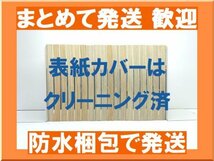 まとめて発送 歓迎

表紙カバーは
クリーニング済

防水梱包で発送